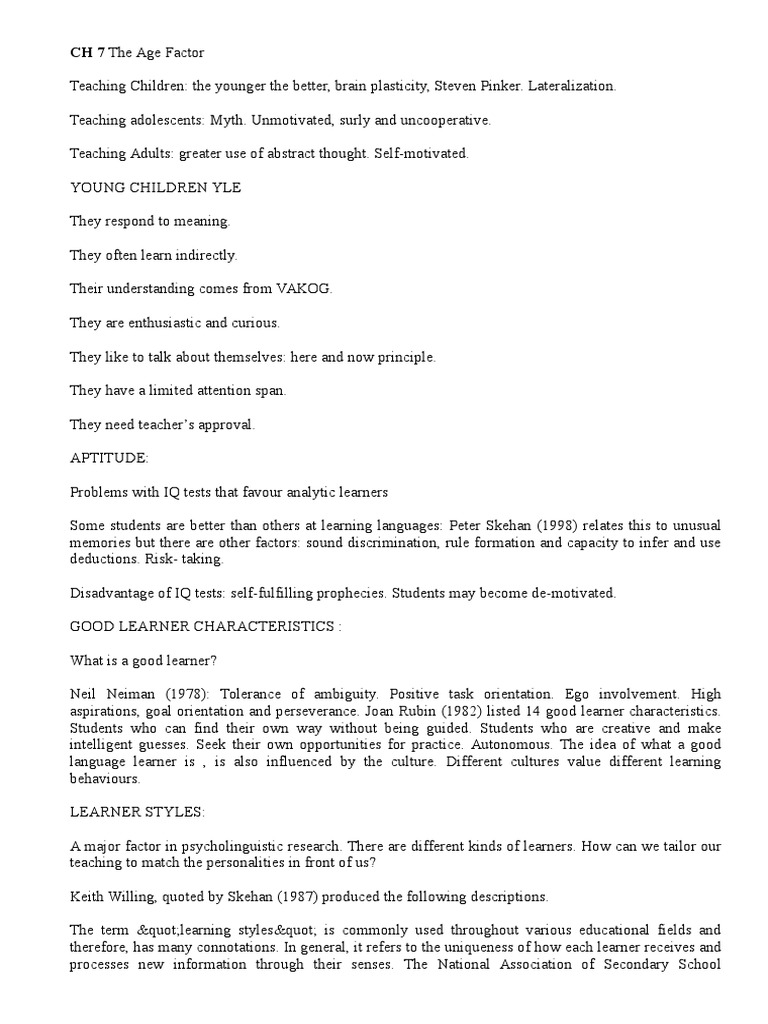 CH 7 The Age Factor

Teaching Children: the younger the better, brain plasticity, Steven Pinker. Lateralization.

Teaching adolescents: Myth. Unmotivated, surly and uncooperative.

Teaching Adults: greater use of abstract thought. Self-motivated.

YOUNG CHILDREN YLE

They respond to meaning.

They often learn indirectly.

Their understanding comes from VAKOG.

They are enthusiastic and curious.

They like to talk about themselves: here and now principle.

They have a limited attention span.

They need teacher's approval.

APTITUDE:

Problems with IQ tests that favour analytic learners

Some students are better than others at learning languages: Peter Skehan (1998) relates this to unusual memories but there are other factors: sound discrimination, rule formation and capacity to infer and use deductions. Risk- taking.

Disadvantage of IQ tests: self-fulfilling prophecies. Students may become de-motivated.

GOOD LEARNER CHARACTERISTICS :

What is a good learner?

Neil Neiman (1978): Tolerance of ambiguity. Positive task orientation. Ego involvement. High aspirations, goal orientation and perseverance. Joan Rubin (1982) listed 14 good learner characteristics. Students who can find their own way without being guided. Students who are creative and make intelligent guesses. Seek their own opportunities for practice. Autonomous. The idea of what a good language learner is , is also influenced by the culture. Different cultures value different learning behaviours.

LEARNER STYLES:

A major factor in psycholinguistic research. There are different kinds of learners. How can we tailor our teaching to match the personalities in front of us?

Keith Willing, quoted by Skehan (1987) produced the following descriptions.

The term &quot;learning styles&quot; is commonly used throughout various educational fields and therefore, has many connotations. In general, it refers to the uniqueness of how each learner receives and processes new information through their senses. The National Association of Secondary School